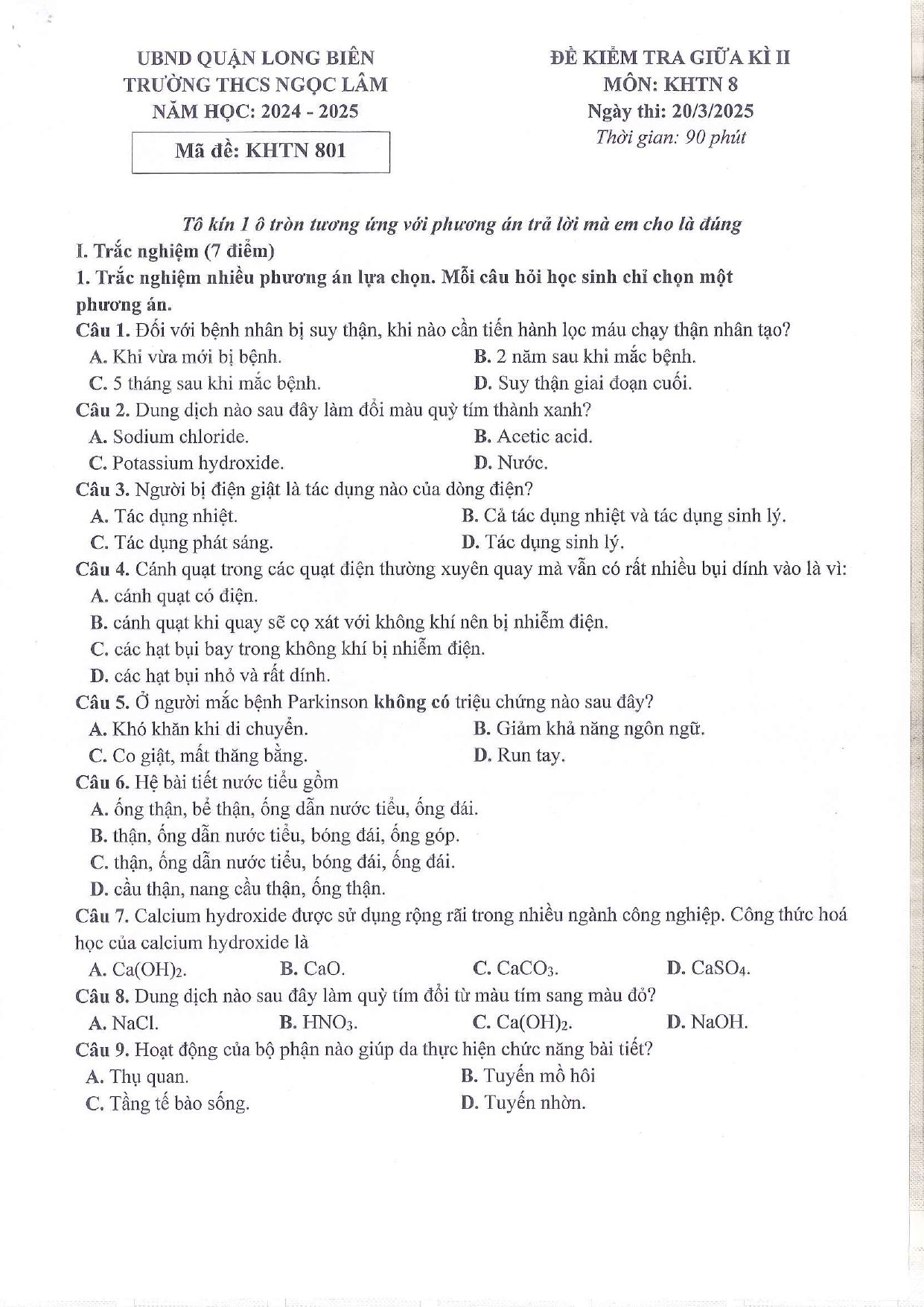 UBND QUẬN LONG BIÊN
TRƯỜNG THCS NGỌC LÂM
NĂM HỌC: 2024 - 2025

Mã đề: KHTN 801

ĐỀ KIỂM TRA GIỮA KÌ II
MÔN: KHTN 8
Ngày thi: 20/3/2025
Thời gian: 90 phút

Tô kín 1 ô tròn tương ứng với phương án trả lời mà em cho là đúng

I. Trắc nghiệm (7 điểm)

1. Trắc nghiệm nhiều phương án lựa chọn. Mỗi câu hỏi học sinh chỉ chọn một phương án.

Câu 1. Đối với bệnh nhân bị suy thận, khi nào cần tiến hành lọc máu chạy thận nhân tạo?
A. Khi vừa mới bị bệnh.
B. 2 năm sau khi mắc bệnh.
C. 5 tháng sau khi mắc bệnh.
D. Suy thận giai đoạn cuối.

Câu 2. Dung dịch nào sau đây làm đổi màu quỳ tím thành xanh?
A. Sodium chloride.
B. Acetic acid.
C. Potassium hydroxide.
D. Nước.

Câu 3. Người bị điện giật là tác dụng nào của dòng điện?
A. Tác dụng nhiệt.
B. Cả tác dụng nhiệt và tác dụng sinh lý.
C. Tác dụng phát sáng.
D. Tác dụng sinh lý.

Câu 4. Cánh quạt trong các quạt điện thường xuyên quay mà vẫn có rất nhiều bụi dính vào là vì:
A. cánh quạt có điện.
B. cánh quạt khi quay sẽ cọ xát với không khí nên bị nhiễm điện.
C. các hạt bụi bay trong không khí bị nhiễm điện.
D. các hạt bụi nhỏ và rất dính.

Câu 5. Ở người mắc bệnh Parkinson không có triệu chứng nào sau đây?
A. Khó khăn khi di chuyển.
B. Giảm khả năng ngôn ngữ.
C. Co giật, mất thăng bằng.
D. Run tay.

Câu 6. Hệ bài tiết nước tiểu gồm
A. ống thận, bể thận, ống dẫn nước tiểu, ống đái.
B. thận, ống dẫn nước tiểu, bóng đái, ống góp.
C. thận, ống dẫn nước tiểu, bóng đái, ống đái.
D. cầu thận, nang cầu thận, ống thận.

Câu 7. Calcium hydroxide được sử dụng rộng rãi trong nhiều ngành công nghiệp. Công thức hoá học của calcium hydroxide là
A. $Ca(OH)_2$.
B. CaO.
C. $CaCO_3$.
D. $CaSO_4$.

Câu 8. Dung dịch nào sau đây làm quỳ tím đổi từ màu tím sang màu đỏ?
A. NaCl.
B. $HNO_3$.
C. $Ca(OH)_2$.
D. NaOH.

Câu 9. Hoạt động của bộ phận nào giúp da thực hiện chức năng bài tiết?
A. Thụ quan.
B. Tuyến mồ hôi
C. Tầng tế bào sống.
D. Tuyến nhờn.